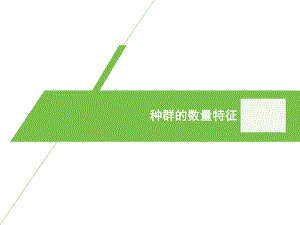 种群的数量特征